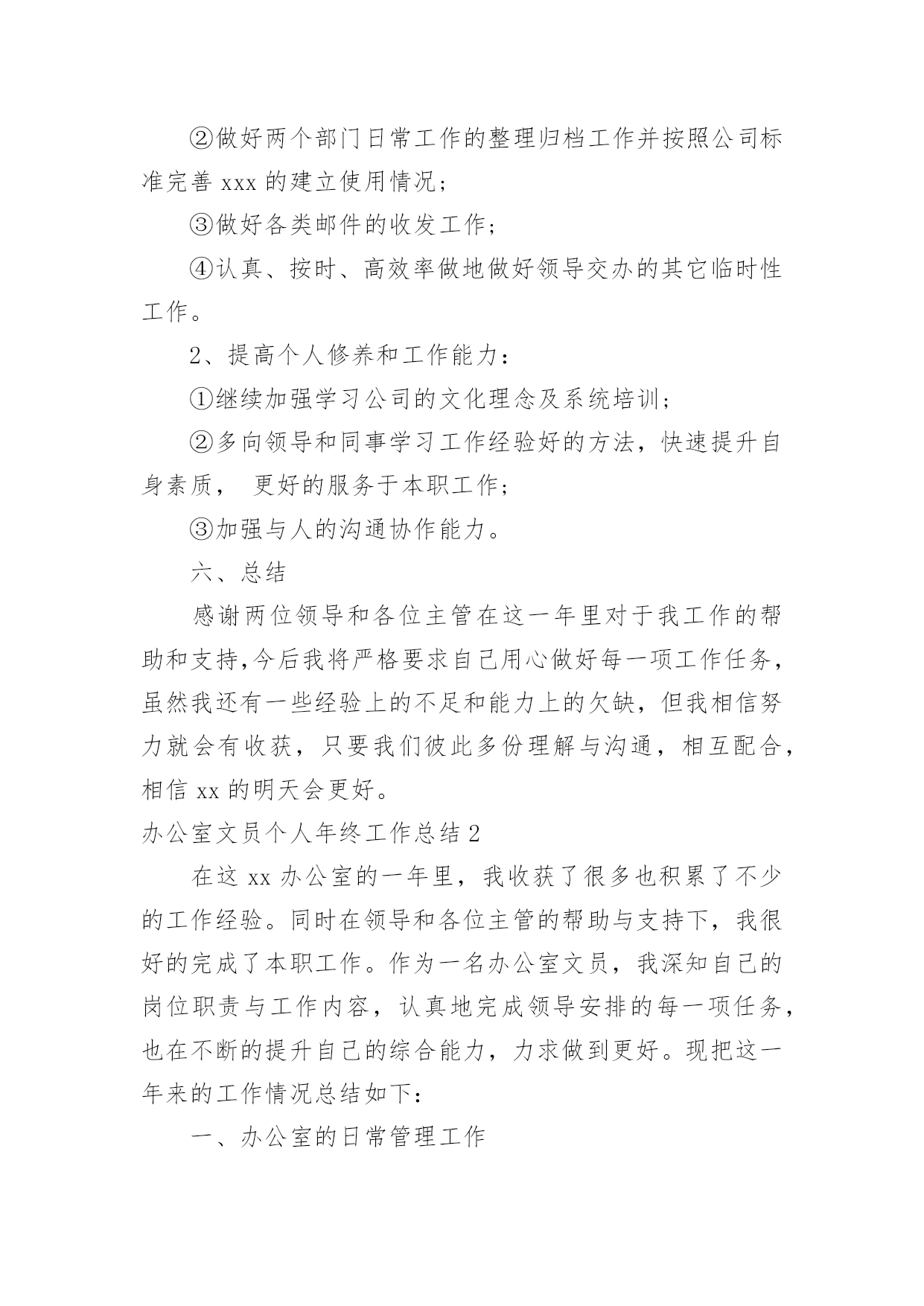 ②做好两个部门日常工作的整理归档工作并按照公司标准完善 xxx 的建立使用情况；

③做好各类邮件的收发工作；

④认真、按时、高效率做地做好领导交办的其它临时性工作。

2、提高个人修养和工作能力：

①继续加强学习公司的文化理念及系统培训；

②多向领导和同事学习工作经验好的方法，快速提升自身素质， 更好的服务于本职工作；

③加强与人的沟通协作能力。

六、总结

感谢两位领导和各位主管在这一年里对于我工作的帮助和支持,今后我将严格要求自己用心做好每一项工作任务，虽然我还有一些经验上的不足和能力上的欠缺，但我相信努力就会有收获，只要我们彼此多份理解与沟通，相互配合，相信 xx 的明天会更好。

办公室文员个人年终工作总结 2

在这 xx 办公室的一年里，我收获了很多也积累了不少的工作经验。同时在领导和各位主管的帮助与支持下，我很好的完成了本职工作。作为一名办公室文员，我深知自己的岗位职责与工作内容，认真地完成领导安排的每一项任务，也在不断的提升自己的综合能力，力求做到更好。现把这一年来的工作情况总结如下：

一、办公室的日常管理工作